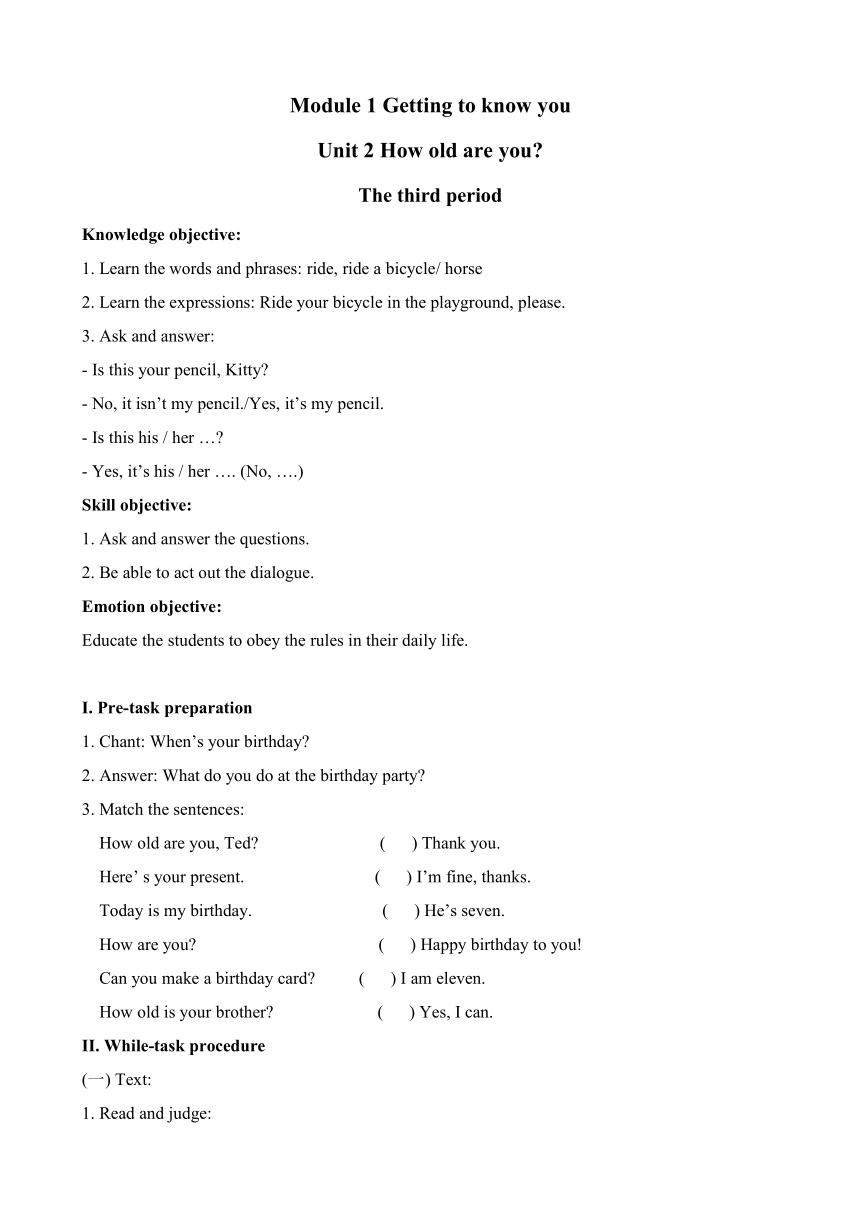 Module 1 Getting to know you

Unit 2 How old are you?

The third period

Knowledge objective:

1. Learn the words and phrases: ride, ride a bicycle/ horse

2. Learn the expressions: Ride your bicycle in the playground, please.

3. Ask and answer:

- Is this your pencil, Kitty?

- No, it isn’t my pencil./Yes, it’s my pencil.

- Is this his / her …?

- Yes, it’s his / her …. (No, ….)

Skill objective:

1. Ask and answer the questions.

2. Be able to act out the dialogue.

Emotion objective:

Educate the students to obey the rules in their daily life.

I. Pre-task preparation

1. Chant: When’s your birthday?

2. Answer: What do you do at the birthday party?

3. Match the sentences:

How old are you, Ted? ( ) Thank you.

Here’ s your present. ( ) I’m fine, thanks.

Today is my birthday. ( ) He’s seven.

How are you? ( ) Happy birthday to you!

Can you make a birthday card? ( ) I am eleven.

How old is your brother? ( ) Yes, I can.

II. While-task procedure

(一) Text:

1. Read and judge: